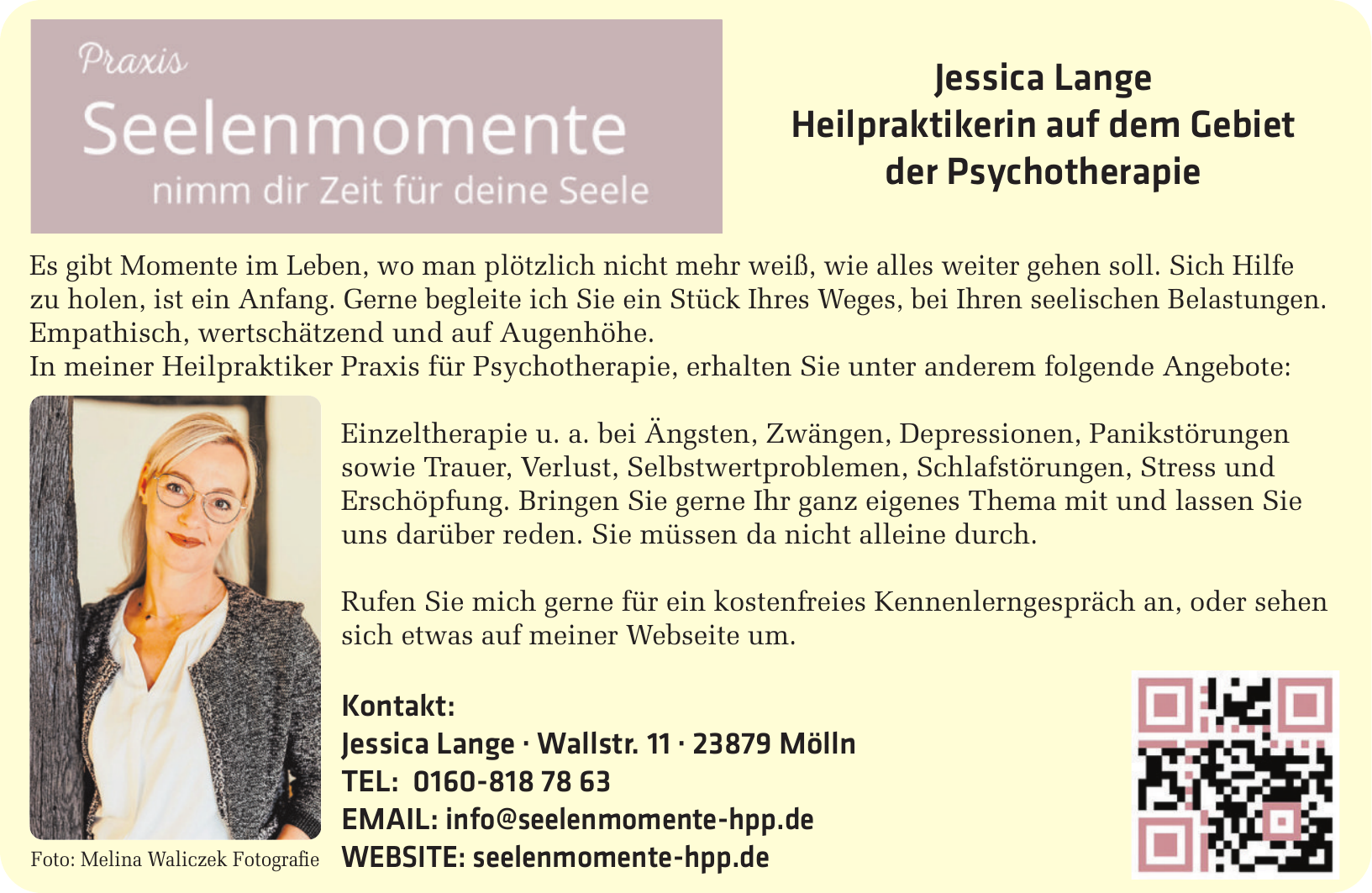 Praxis
Seelenmomente
nimm dir Zeit für deine Seele

Jessica Lange
Heilpraktikerin auf dem Gebiet
der Psychotherapie

Es gibt Momente im Leben, wo man plötzlich nicht mehr weiß, wie alles weiter gehen soll. Sich Hilfe zu holen, ist ein Anfang. Gerne begleite ich Sie ein Stück Ihres Weges, bei Ihren seelischen Belastungen. Empathisch, wertschätzend und auf Augenhöhe.
In meiner Heilpraktiker Praxis für Psychotherapie, erhalten Sie unter anderem folgende Angebote:

Einzeltherapie u. a. bei Ängsten, Zwängen, Depressionen, Panikstörungen sowie Trauer, Verlust, Selbstwertproblemen, Schlafstörungen, Stress und Erschöpfung. Bringen Sie gerne Ihr ganz eigenes Thema mit und lassen Sie uns darüber reden. Sie müssen da nicht alleine durch.

Rufen Sie mich gerne für ein kostenfreies Kennenlerngespräch an, oder sehen sich etwas auf meiner Webseite um.

Kontakt:
Jessica Lange · Wallstr. 11 · 23879 Mölln
TEL: 0160-818 78 63
EMAIL: info@seelenmomente-hpp.de
WEBSITE: seelenmomente-hpp.de

Foto: Melina Waliczek Fotografie